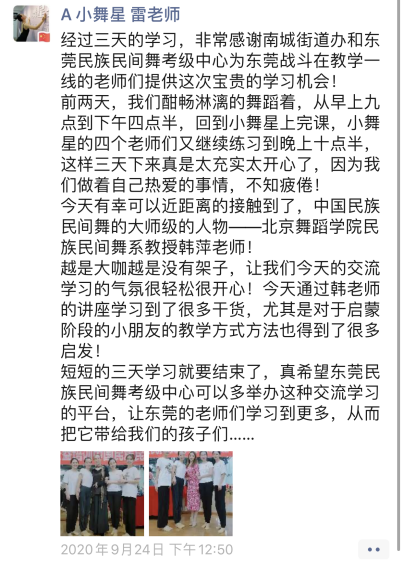 A 小舞星 雷老师

经过三天的学习，非常感谢南城街道办和东莞民族民间舞考级中心为东莞战斗在教学一线的老师们提供这次宝贵的学习机会！
前两天，我们酣畅淋漓的舞蹈着，从早上九点到下午四点半，回到小舞星上完课，小舞星的四个老师们又继续练习到晚上十点半，这样三天下来真是太充实太开心了，因为我们做着自己热爱的事情，不知疲倦！
今天有幸可以近距离的接触到了，中国民族民间舞的大师级的人物——北京舞蹈学院民族民间舞系教授韩萍老师！
越是大咖越是没有架子，让我们今天的交流学习的气氛很轻松很开心！今天通过韩老师的讲座学习到了很多干货，尤其是对于启蒙阶段的小朋友的教学方式方法也得到了很多启发！
短短的三天学习就要结束了，真希望东莞民族民间舞考级中心可以多举办这种交流学习的平台，让东莞的老师们学习到更多，从而把它带给我们的孩子们......

2020年9月24日 下午12:50